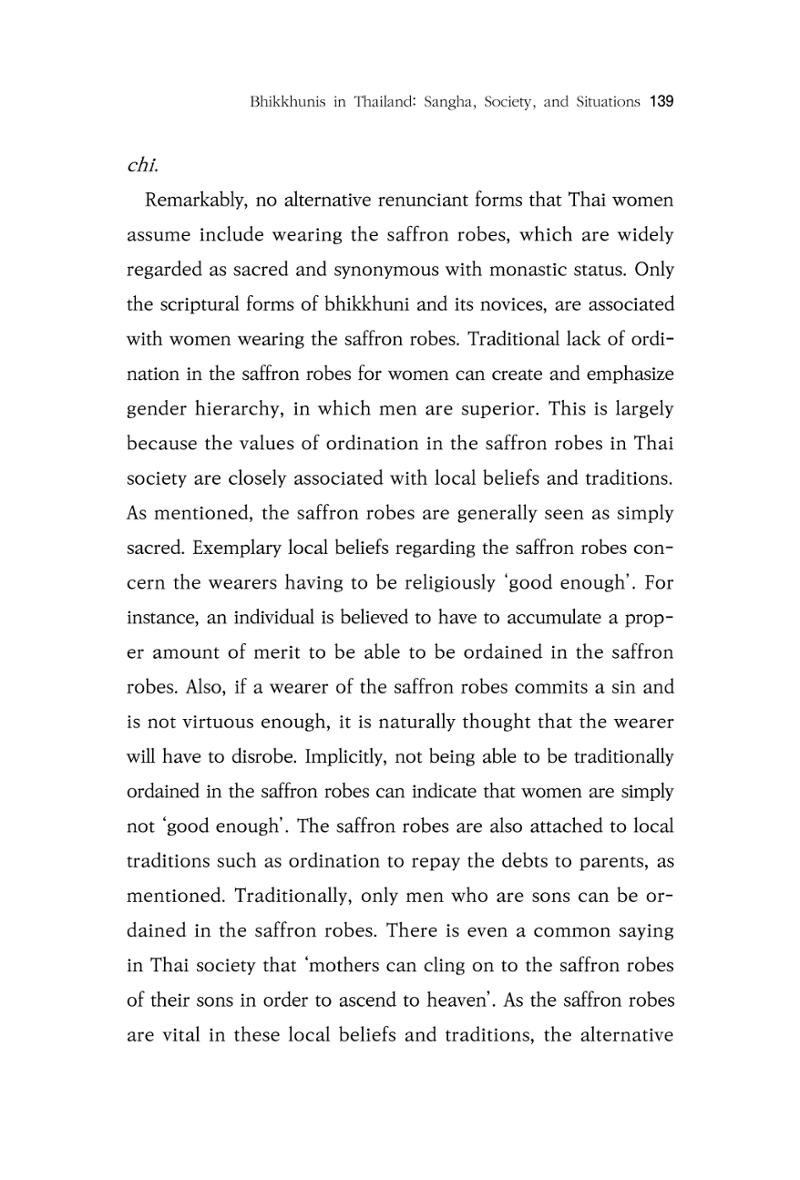 Bhikkhunis in Thailand: Sangha, Society, and Situations 139

chi.

Remarkably, no alternative renunciant forms that Thai women assume include wearing the saffron robes, which are widely regarded as sacred and synonymous with monastic status. Only the scriptural forms of bhikkhuni and its novices, are associated with women wearing the saffron robes. Traditional lack of ordination in the saffron robes for women can create and emphasize gender hierarchy, in which men are superior. This is largely because the values of ordination in the saffron robes in Thai society are closely associated with local beliefs and traditions. As mentioned, the saffron robes are generally seen as simply sacred. Exemplary local beliefs regarding the saffron robes concern the wearers having to be religiously 'good enough'. For instance, an individual is believed to have to accumulate a proper amount of merit to be able to be ordained in the saffron robes. Also, if a wearer of the saffron robes commits a sin and is not virtuous enough, it is naturally thought that the wearer will have to disrobe. Implicitly, not being able to be traditionally ordained in the saffron robes can indicate that women are simply not 'good enough'. The saffron robes are also attached to local traditions such as ordination to repay the debts to parents, as mentioned. Traditionally, only men who are sons can be ordained in the saffron robes. There is even a common saying in Thai society that 'mothers can cling on to the saffron robes of their sons in order to ascend to heaven'. As the saffron robes are vital in these local beliefs and traditions, the alternative